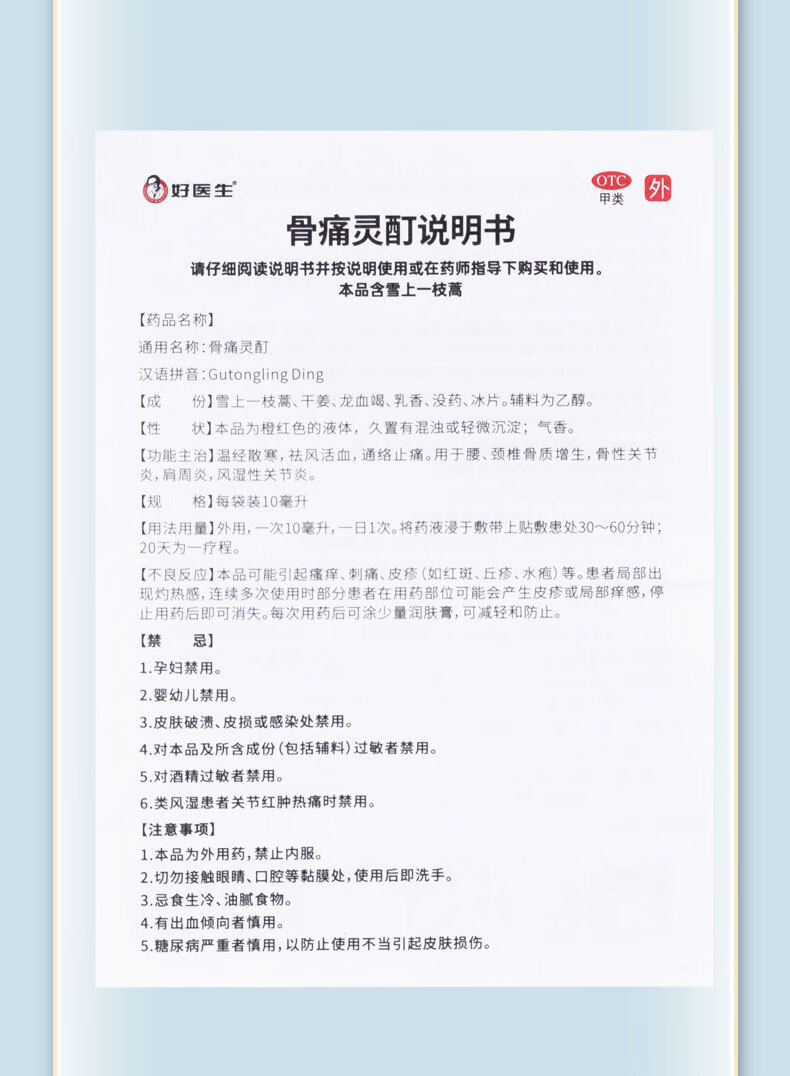 好医生

OTC 甲类

外

骨痛灵酊说明书

请仔细阅读说明书并按说明使用或在药师指导下购买和使用。
本品含雪上一枝蒿

【药品名称】

通用名称：骨痛灵酊

汉语拼音：Gutongling Ding

【成　　份】雪上一枝蒿、干姜、龙血竭、乳香、没药、冰片。辅料为乙醇。

【性　　状】本品为橙红色的液体，久置有混浊或轻微沉淀；气香。

【功能主治】温经散寒，祛风活血，通络止痛。用于腰、颈椎骨质增生，骨性关节炎，肩周炎，风湿性关节炎。

【规　　格】每袋装10毫升

【用法用量】外用，一次10毫升，一日1次。将药液浸于敷带上贴敷患处30～60分钟；20天为一疗程。

【不良反应】本品可能引起瘙痒、刺痛、皮疹（如红斑、丘疹、水疱）等。患者局部出现灼热感，连续多次使用时部分患者在用药部位可能会产生皮疹或局部痒感，停止用药后即可消失。每次用药后可涂少量润肤膏，可减轻和防止。

【禁　　忌】

1.孕妇禁用。

2.婴幼儿禁用。

3.皮肤破溃、皮损或感染处禁用。

4.对本品及所含成份（包括辅料）过敏者禁用。

5.对酒精过敏者禁用。

6.类风湿患者关节红肿热痛时禁用。

【注意事项】

1.本品为外用药，禁止内服。
2.切勿接触眼睛、口腔等黏膜处，使用后即洗手。
3.忌食生冷、油腻食物。
4.有出血倾向者慎用。
5.糖尿病严重者慎用，以防止使用不当引起皮肤损伤。